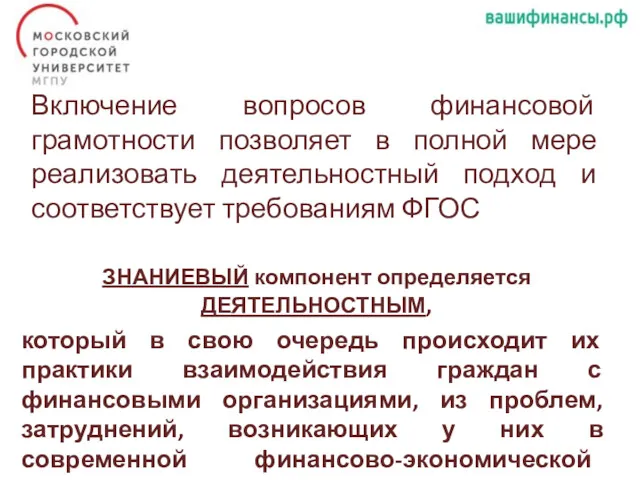 МОСКОВСКИЙ
ГОРОДСКОЙ
УНИВЕРСИТЕТ
МГПУ

вашифинансы.рф

Включение вопросов финансовой грамотности позволяет в полной мере реализовать деятельностный подход и соответствует требованиям ФГОС

ЗНАНИЕВЫЙ компонент определяется ДЕЯТЕЛЬНОСТНЫМ,

который в свою очередь происходит их практики взаимодействия граждан с финансовыми организациями, из проблем, затруднений, возникающих у них в современной финансово-экономической